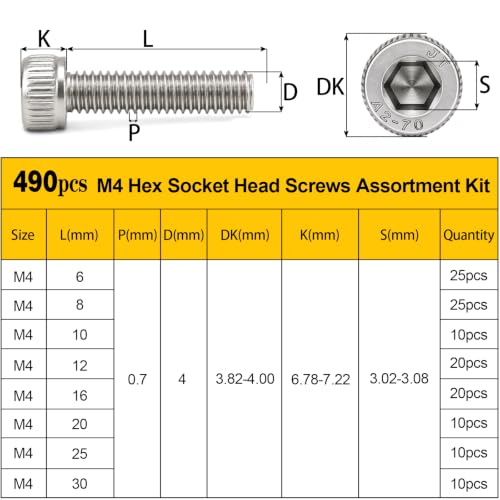 K L D P

DK S

JT A2-70

490pcs M4 Hex Socket Head Screws Assortment Kit

| Size | L(mm) | P(mm) | D(mm) | DK(mm) | K(mm) | S(mm) | Quantity |
|---|---|---|---|---|---|---|---|
| M4 | 6 | 0.7 | 4 | 3.82-4.00 | 6.78-7.22 | 3.02-3.08 | 25pcs |
| M4 | 8 | | | | | | 25pcs |
| M4 | 10 | | | | | | 10pcs |
| M4 | 12 | | | | | | 20pcs |
| M4 | 16 | | | | | | 20pcs |
| M4 | 20 | | | | | | 10pcs |
| M4 | 25 | | | | | | 10pcs |
| M4 | 30 | | | | | | 10pcs |